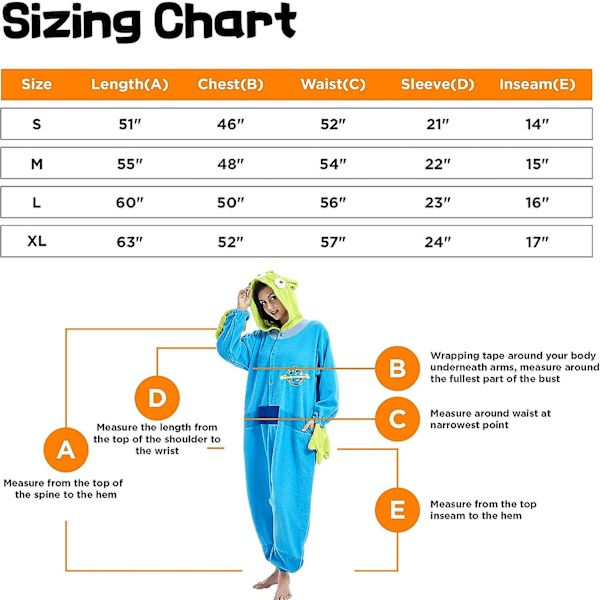 Sizing Chart

| Size | Length(A) | Chest(B) | Waist(C) | Sleeve(D) | Inseam(E) |
|---|---|---|---|---|---|
| S | 51″ | 46″ | 52″ | 21″ | 14″ |
| M | 55″ | 48″ | 54″ | 22″ | 15″ |
| L | 60″ | 50″ | 56″ | 23″ | 16″ |
| XL | 63″ | 52″ | 57″ | 24″ | 17″ |

D
Measure the length from the top of the shoulder to the wrist

A
Measure from the top of the spine to the hem

B
Wrapping tape around your body underneath arms, measure around the fullest part of the bust

C
Measure around waist at narrowest point

E
Measure from the top inseam to the hem